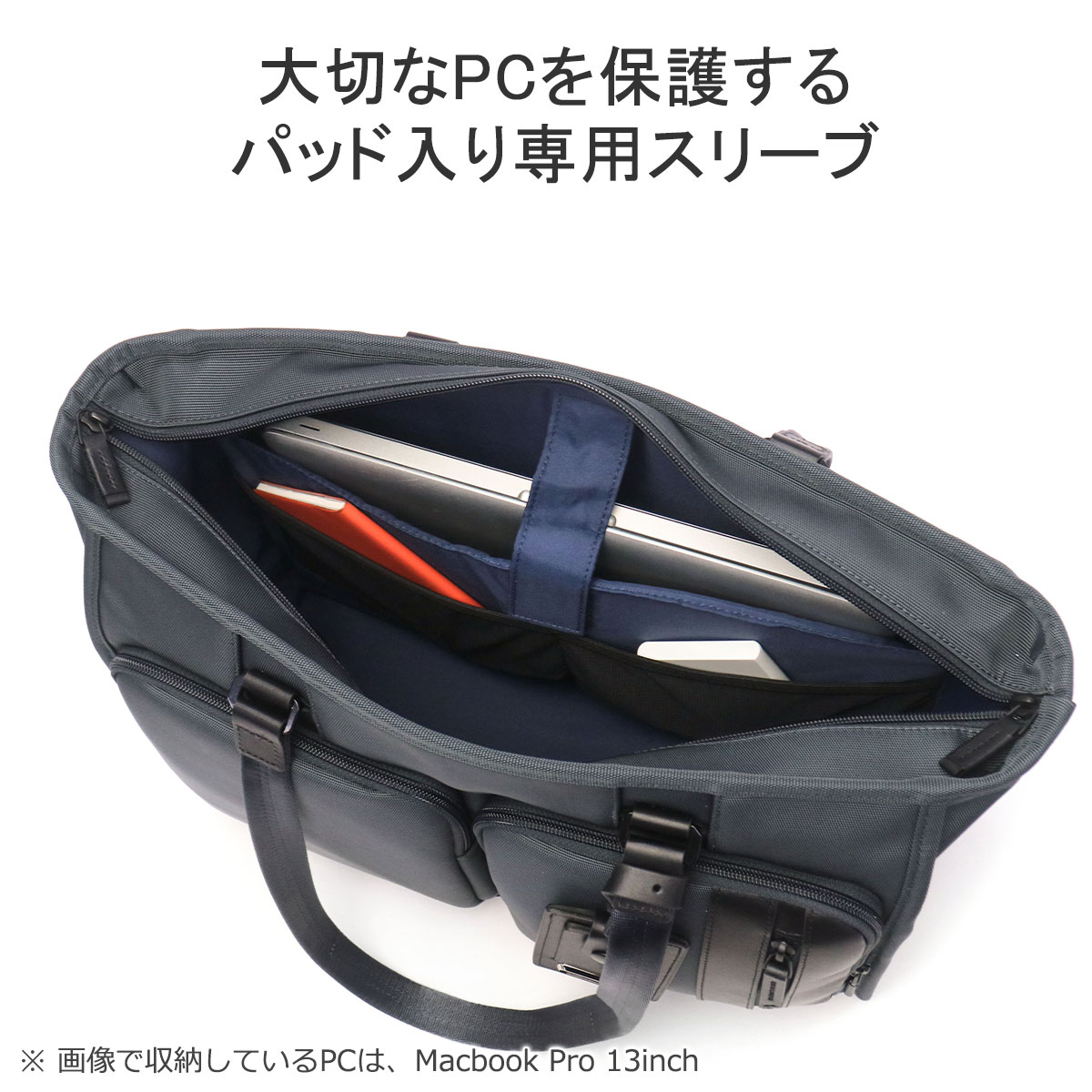 大切なPCを保護する
パッド入り専用スリーブ

※ 画像で収納しているPCは、Macbook Pro 13inch